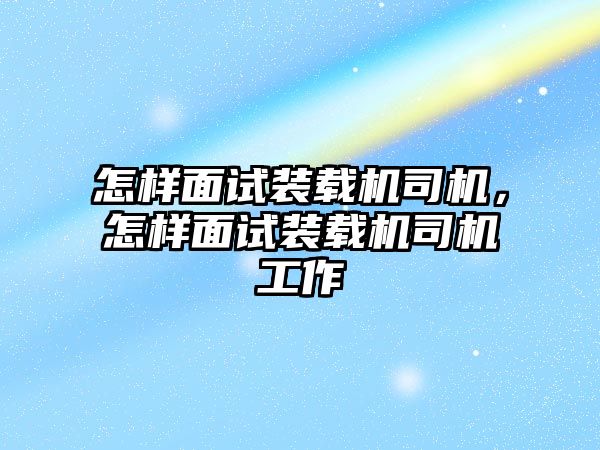 怎样面试装载机司机，怎样面试装载机司机工作